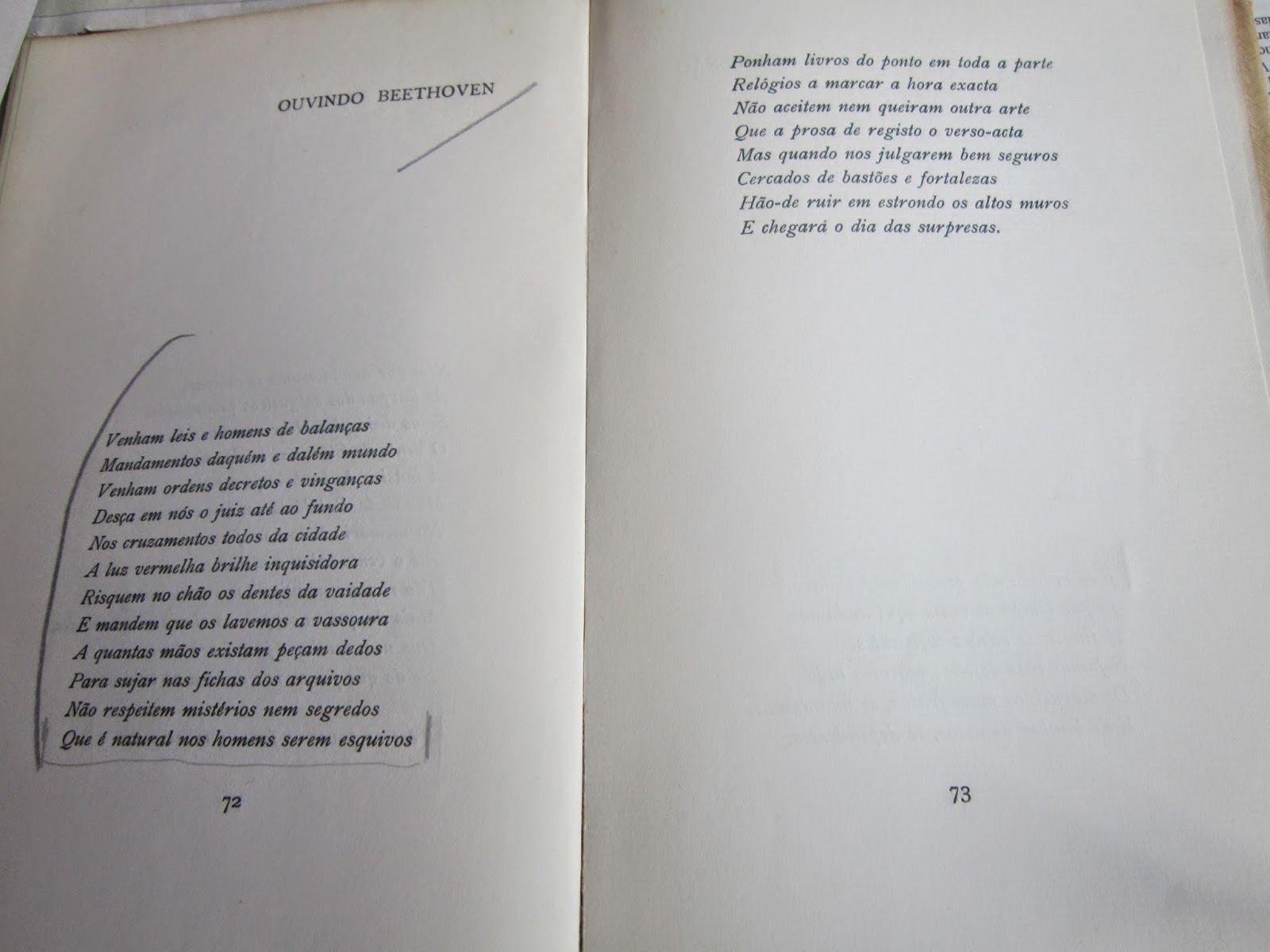 OUVINDO BEETHOVEN

Venham leis e homens de balanças
Mandamentos daquém e dalém mundo
Venham ordens decretos e vinganças
Desça em nós o juiz até ao fundo
Nos cruzamentos todos da cidade
A luz vermelha brilhe inquisidora
Risquem no chão os dentes da vaidade
E mandem que os lavemos a vassoura
A quantas mãos existam peçam dedos
Para sujar nas fichas dos arquivos
Não respeitem mistérios nem segredos
Que é natural nos homens serem esquivos

72

Ponham livros do ponto em toda a parte
Relógios a marcar a hora exacta
Não aceitem nem queiram outra arte
Que a prosa de registo o verso-acta
Mas quando nos julgarem bem seguros
Cercados de bastões e fortalezas
Hão-de ruir em estrondo os altos muros
E chegará o dia das surpresas.

73